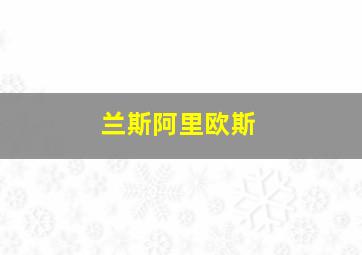 兰斯阿里欧斯